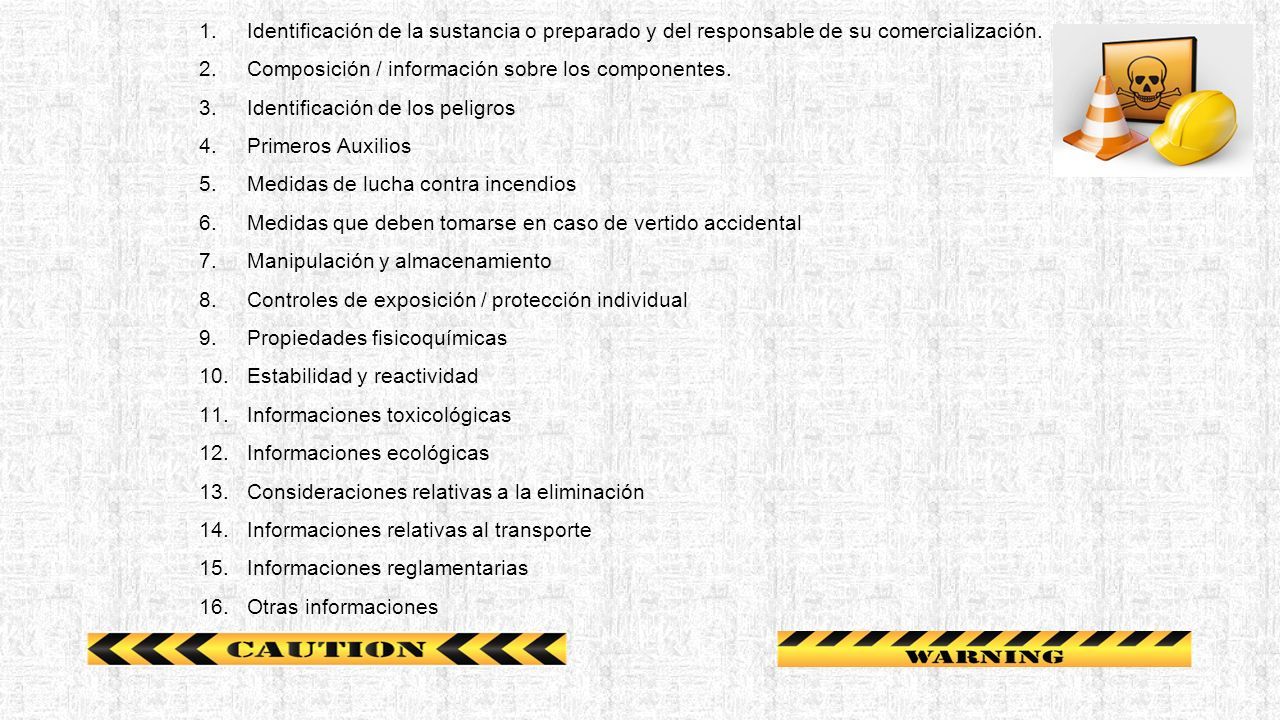 1. Identificación de la sustancia o preparado y del responsable de su comercialización.
2. Composición / información sobre los componentes.
3. Identificación de los peligros
4. Primeros Auxilios
5. Medidas de lucha contra incendios
6. Medidas que deben tomarse en caso de vertido accidental
7. Manipulación y almacenamiento
8. Controles de exposición / protección individual
9. Propiedades fisicoquímicas
10. Estabilidad y reactividad
11. Informaciones toxicológicas
12. Informaciones ecológicas
13. Consideraciones relativas a la eliminación
14. Informaciones relativas al transporte
15. Informaciones reglamentarias
16. Otras informaciones

CAUTION

WARNING